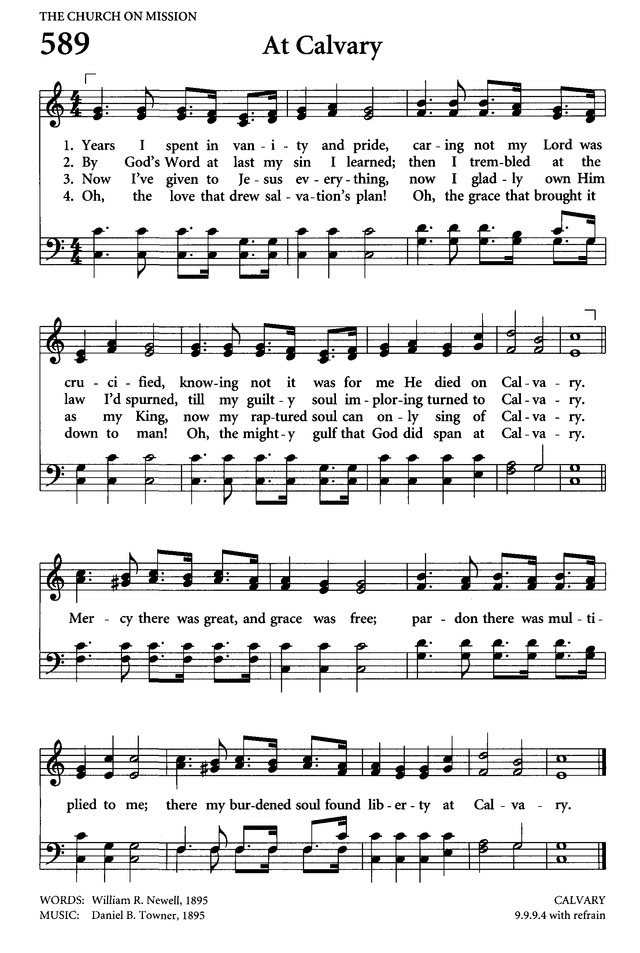 THE CHURCH ON MISSION

589

At Calvary

1. Years I spent in van - i - ty and pride, car - ing not my Lord was
2. By God's Word at last my sin I learned; then I trem - bled at the
3. Now I've given to Je - sus ev - ery - thing, now I glad - ly own Him
4. Oh, the love that drew sal - va - tion's plan! Oh, the grace that brought it

cru - ci - fied, know - ing not it was for me He died on Cal - va - ry.
law I'd spurned, till my guilt - y soul im - plor - ing turned to Cal - va - ry.
as my King, now my rap - tured soul can on - ly sing of Cal - va - ry.
down to man! Oh, the might - y gulf that God did span at Cal - va - ry.

Mer - cy there was great, and grace was free; par - don there was mul - ti -

plied to me; there my bur - dened soul found lib - er - ty at Cal - va - ry.

WORDS: William R. Newell, 1895
MUSIC: Daniel B. Towner, 1895

CALVARY
9.9.9.4 with refrain